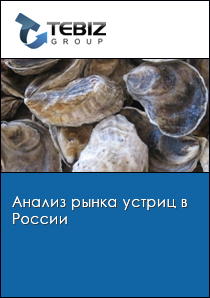 TEBIZ
GROUP

Анализ рынка устриц в России